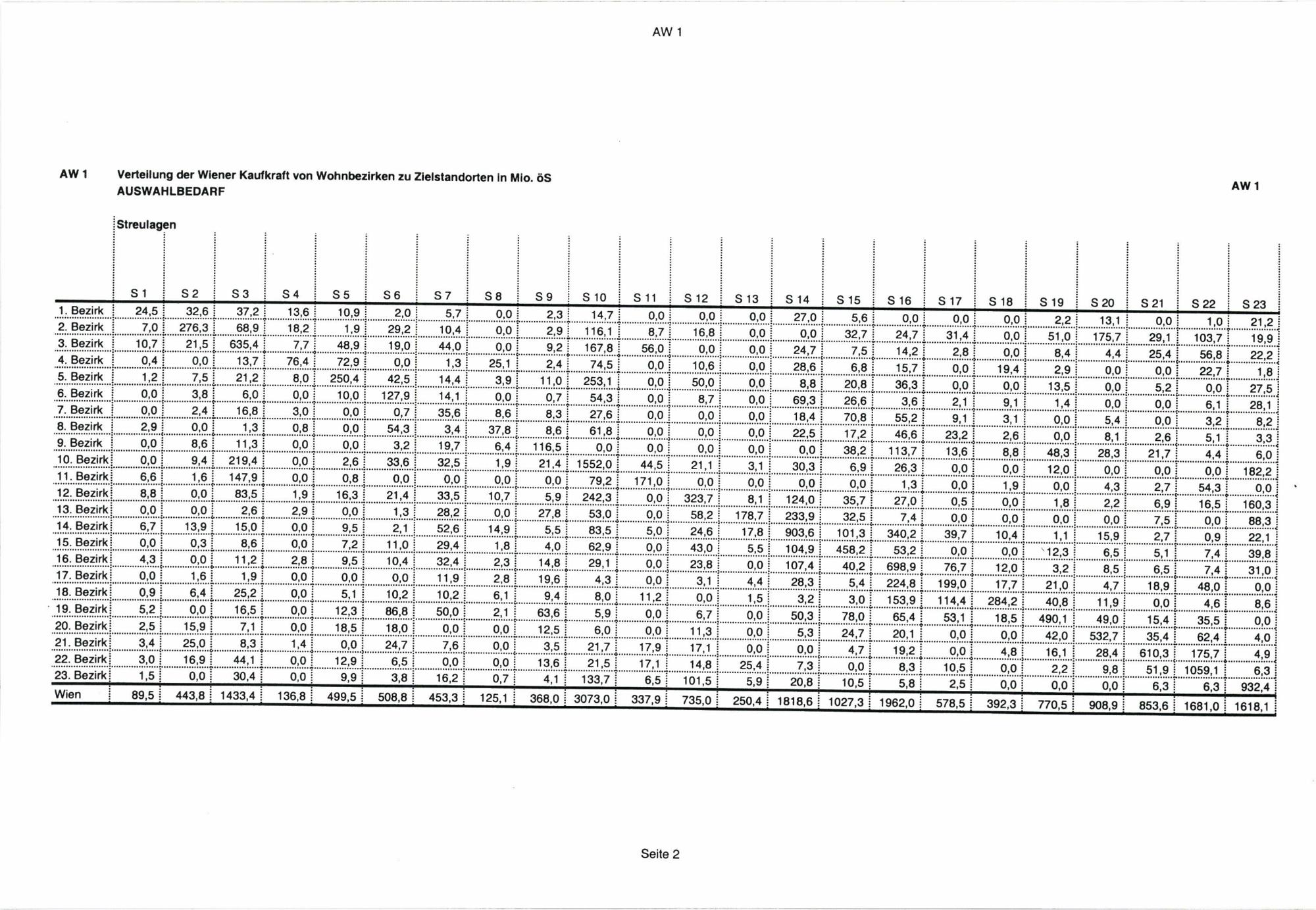 AW 1

AW 1 Verteilung der Wiener Kaufkraft von Wohnbezirken zu Zielstandorten in Mio. öS
AUSWAHLBEDARF

AW 1

Streulagen

| | S 1 | S 2 | S 3 | S 4 | S 5 | S 6 | S 7 | S 8 | S 9 | S 10 | S 11 | S 12 | S 13 | S 14 | S 15 | S 16 | S 17 | S 18 | S 19 | S 20 | S 21 | S 22 | S 23 |
|---|---|---|---|---|---|---|---|---|---|---|---|---|---|---|---|---|---|---|---|---|---|---|---|
| 1. Bezirk | 24,5 | 32,6 | 37,2 | 13,6 | 10,9 | 2,0 | 5,7 | 0,0 | 2,3 | 14,7 | 0,0 | 0,0 | 0,0 | 27,0 | 5,6 | 0,0 | 0,0 | 0,0 | 2,2 | 13,1 | 0,0 | 1,0 | 21,2 |
| 2. Bezirk | 7,0 | 276,3 | 68,9 | 18,2 | 1,9 | 29,2 | 10,4 | 0,0 | 2,9 | 116,1 | 8,7 | 16,8 | 0,0 | 0,0 | 32,7 | 24,7 | 31,4 | 0,0 | 51,0 | 175,7 | 29,1 | 103,7 | 19,9 |
| 3. Bezirk | 10,7 | 21,5 | 635,4 | 7,7 | 48,9 | 19,0 | 44,0 | 0,0 | 9,2 | 167,8 | 56,0 | 0,0 | 0,0 | 24,7 | 7,5 | 14,2 | 2,8 | 0,0 | 8,4 | 4,4 | 25,4 | 56,8 | 22,2 |
| 4. Bezirk | 0,4 | 0,0 | 13,7 | 76,4 | 72,9 | 0,0 | 1,3 | 25,1 | 2,4 | 74,5 | 0,0 | 10,6 | 0,0 | 28,6 | 6,8 | 15,7 | 0,0 | 19,4 | 2,9 | 0,0 | 0,0 | 22,7 | 1,8 |
| 5. Bezirk | 1,2 | 7,5 | 21,2 | 8,0 | 250,4 | 42,5 | 14,4 | 3,9 | 11,0 | 253,1 | 0,0 | 50,0 | 0,0 | 8,8 | 20,8 | 36,3 | 0,0 | 0,0 | 13,5 | 0,0 | 5,2 | 0,0 | 27,5 |
| 6. Bezirk | 0,0 | 3,8 | 6,0 | 0,0 | 10,0 | 127,9 | 14,1 | 0,0 | 0,7 | 54,3 | 0,0 | 8,7 | 0,0 | 69,3 | 26,6 | 3,6 | 2,1 | 9,1 | 1,4 | 0,0 | 0,0 | 6,1 | 28,1 |
| 7. Bezirk | 0,0 | 2,4 | 16,8 | 3,0 | 0,0 | 0,7 | 35,6 | 8,6 | 8,3 | 27,6 | 0,0 | 0,0 | 0,0 | 18,4 | 70,8 | 55,2 | 9,1 | 3,1 | 0,0 | 5,4 | 0,0 | 3,2 | 8,2 |
| 8. Bezirk | 2,9 | 0,0 | 1,3 | 0,8 | 0,0 | 54,3 | 3,4 | 37,8 | 8,6 | 61,8 | 0,0 | 0,0 | 0,0 | 22,5 | 17,2 | 46,6 | 23,2 | 2,6 | 0,0 | 8,1 | 2,6 | 5,1 | 3,3 |
| 9. Bezirk | 0,0 | 8,6 | 11,3 | 0,0 | 0,0 | 3,2 | 19,7 | 6,4 | 116,5 | 0,0 | 0,0 | 0,0 | 0,0 | 0,0 | 38,2 | 113,7 | 13,6 | 8,8 | 48,3 | 28,3 | 21,7 | 4,4 | 6,0 |
| 10. Bezirk | 0,0 | 9,4 | 219,4 | 0,0 | 2,6 | 33,6 | 32,5 | 1,9 | 21,4 | 1552,0 | 44,5 | 21,1 | 3,1 | 30,3 | 6,9 | 26,3 | 0,0 | 0,0 | 12,0 | 0,0 | 0,0 | 0,0 | 182,2 |
| 11. Bezirk | 6,6 | 1,6 | 147,9 | 0,0 | 0,8 | 0,0 | 0,0 | 0,0 | 0,0 | 79,2 | 171,0 | 0,0 | 0,0 | 0,0 | 0,0 | 1,3 | 0,0 | 1,9 | 0,0 | 4,3 | 2,7 | 54,3 | 0,0 |
| 12. Bezirk | 8,8 | 0,0 | 83,5 | 1,9 | 16,3 | 21,4 | 33,5 | 10,7 | 5,9 | 242,3 | 0,0 | 323,7 | 8,1 | 124,0 | 35,7 | 27,0 | 0,5 | 0,0 | 1,8 | 2,2 | 6,9 | 16,5 | 160,3 |
| 13. Bezirk | 0,0 | 0,0 | 2,6 | 2,9 | 0,0 | 1,3 | 28,2 | 0,0 | 27,8 | 53,0 | 0,0 | 58,2 | 178,7 | 233,9 | 32,5 | 7,4 | 0,0 | 0,0 | 0,0 | 0,0 | 7,5 | 0,0 | 88,3 |
| 14. Bezirk | 6,7 | 13,9 | 15,0 | 0,0 | 9,5 | 2,1 | 52,6 | 14,9 | 5,5 | 83,5 | 5,0 | 24,6 | 17,8 | 903,6 | 101,3 | 340,2 | 39,7 | 10,4 | 1,1 | 15,9 | 2,7 | 0,9 | 22,1 |
| 15. Bezirk | 0,0 | 0,3 | 8,6 | 0,0 | 7,2 | 11,0 | 29,4 | 1,8 | 4,0 | 62,9 | 0,0 | 43,0 | 5,5 | 104,9 | 458,2 | 53,2 | 0,0 | 0,0 | 12,3 | 6,5 | 5,1 | 7,4 | 39,8 |
| 16. Bezirk | 4,3 | 0,0 | 11,2 | 2,8 | 9,5 | 10,4 | 32,4 | 2,3 | 14,8 | 29,1 | 0,0 | 23,8 | 0,0 | 107,4 | 40,2 | 698,9 | 76,7 | 12,0 | 3,2 | 8,5 | 6,5 | 7,4 | 31,0 |
| 17. Bezirk | 0,0 | 1,6 | 1,9 | 0,0 | 0,0 | 0,0 | 11,9 | 2,8 | 19,6 | 4,3 | 0,0 | 3,1 | 4,4 | 28,3 | 5,4 | 224,8 | 199,0 | 17,7 | 21,0 | 4,7 | 18,9 | 48,0 | 0,0 |
| 18. Bezirk | 0,9 | 6,4 | 25,2 | 0,0 | 5,1 | 10,2 | 10,2 | 6,1 | 9,4 | 8,0 | 11,2 | 0,0 | 1,5 | 3,2 | 3,0 | 153,9 | 114,4 | 284,2 | 40,8 | 11,9 | 0,0 | 4,6 | 8,6 |
| 19. Bezirk | 5,2 | 0,0 | 16,5 | 0,0 | 12,3 | 86,8 | 50,0 | 2,1 | 63,6 | 5,9 | 0,0 | 6,7 | 0,0 | 50,3 | 78,0 | 65,4 | 53,1 | 18,5 | 490,1 | 49,0 | 15,4 | 35,5 | 0,0 |
| 20. Bezirk | 2,5 | 15,9 | 7,1 | 0,0 | 18,5 | 18,0 | 0,0 | 0,0 | 12,5 | 6,0 | 0,0 | 11,3 | 0,0 | 5,3 | 24,7 | 20,1 | 0,0 | 0,0 | 42,0 | 532,7 | 35,4 | 62,4 | 4,0 |
| 21. Bezirk | 3,4 | 25,0 | 8,3 | 1,4 | 0,0 | 24,7 | 7,6 | 0,0 | 3,5 | 21,7 | 17,9 | 17,1 | 0,0 | 0,0 | 4,7 | 19,2 | 0,0 | 4,8 | 16,1 | 28,4 | 610,3 | 175,7 | 4,9 |
| 22. Bezirk | 3,0 | 16,9 | 44,1 | 0,0 | 12,9 | 6,5 | 0,0 | 0,0 | 13,6 | 21,5 | 17,1 | 14,8 | 25,4 | 7,3 | 0,0 | 8,3 | 10,5 | 0,0 | 2,2 | 9,8 | 51,9 | 1059,1 | 6,3 |
| 23. Bezirk | 1,5 | 0,0 | 30,4 | 0,0 | 9,9 | 3,8 | 16,2 | 0,7 | 4,1 | 133,7 | 6,5 | 101,5 | 5,9 | 20,8 | 10,5 | 5,8 | 2,5 | 0,0 | 0,0 | 0,0 | 6,3 | 6,3 | 932,4 |
| Wien | 89,5 | 443,8 | 1433,4 | 136,8 | 499,5 | 508,8 | 453,3 | 125,1 | 368,0 | 3073,0 | 337,9 | 735,0 | 250,4 | 1818,6 | 1027,3 | 1962,0 | 578,5 | 392,3 | 770,5 | 908,9 | 853,6 | 1681,0 | 1618,1 |

Seite 2